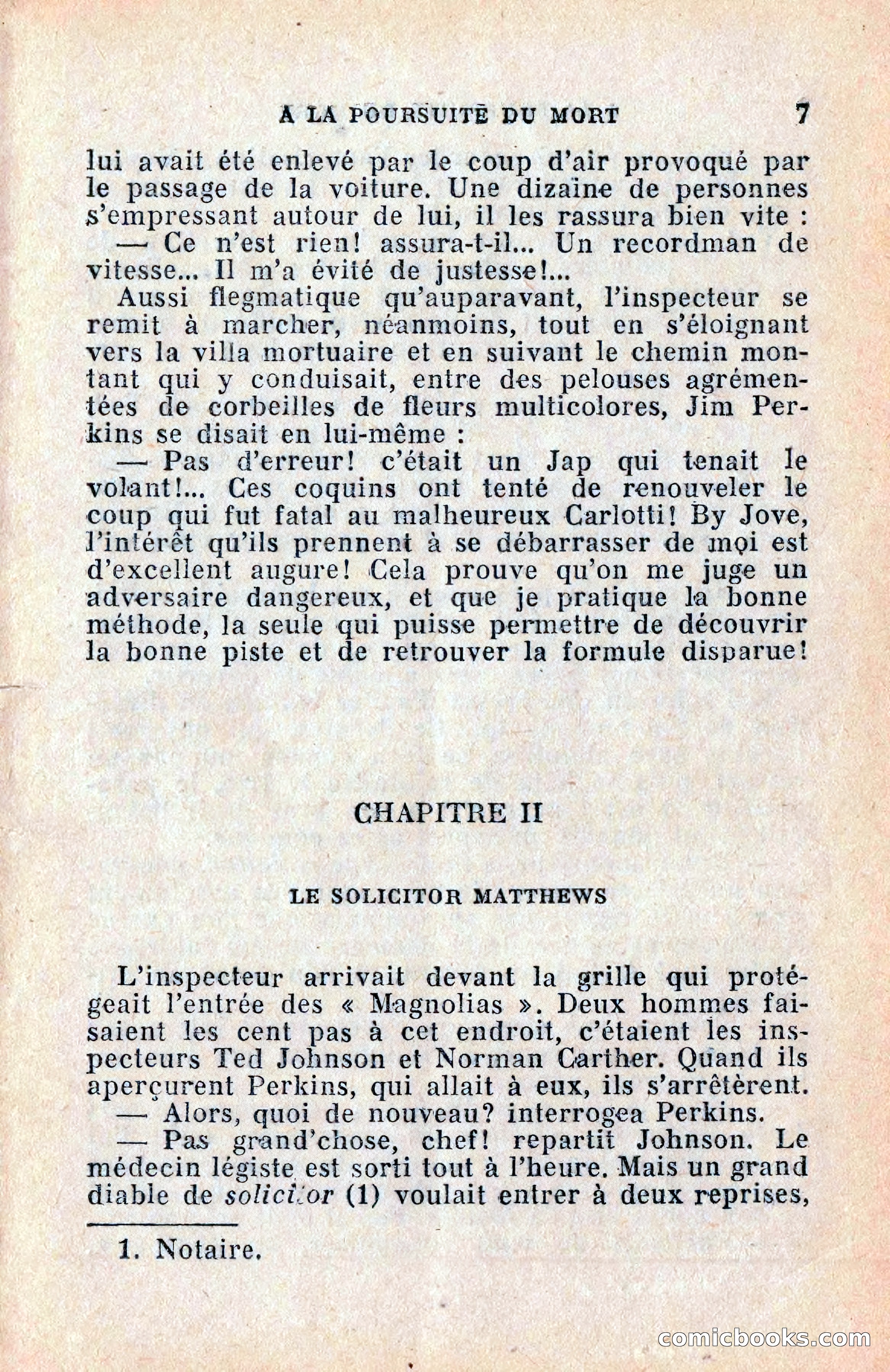 A LA POURSUITE DU MORT 7

lui avait été enlevé par le coup d'air provoqué par le passage de la voiture. Une dizaine de personnes s'empressant autour de lui, il les rassura bien vite :

— Ce n'est rien! assura-t-il... Un recordman de vitesse... Il m'a évité de justesse!...

Aussi flegmatique qu'auparavant, l'inspecteur se remit à marcher, néanmoins, tout en s'éloignant vers la villa mortuaire et en suivant le chemin montant qui y conduisait, entre des pelouses agrémentées de corbeilles de fleurs multicolores, Jim Perkins se disait en lui-même :

— Pas d'erreur! c'était un Jap qui tenait le volant!... Ces coquins ont tenté de renouveler le coup qui fut fatal au malheureux Carlotti! By Jove, l'intérêt qu'ils prennent à se débarrasser de moi est d'excellent augure! Cela prouve qu'on me juge un adversaire dangereux, et que je pratique la bonne méthode, la seule qui puisse permettre de découvrir la bonne piste et de retrouver la formule disparue!

CHAPITRE II

LE SOLICITOR MATTHEWS

L'inspecteur arrivait devant la grille qui protégeait l'entrée des « Magnolias ». Deux hommes faisaient les cent pas à cet endroit, c'étaient les inspecteurs Ted Johnson et Norman Carther. Quand ils aperçurent Perkins, qui allait à eux, ils s'arrêtèrent.

— Alors, quoi de nouveau? interrogea Perkins.

— Pas grand'chose, chef! repartit Johnson. Le médecin légiste est sorti tout à l'heure. Mais un grand diable de solicitor (1) voulait entrer à deux reprises,

1. Notaire.

comicbooks.com